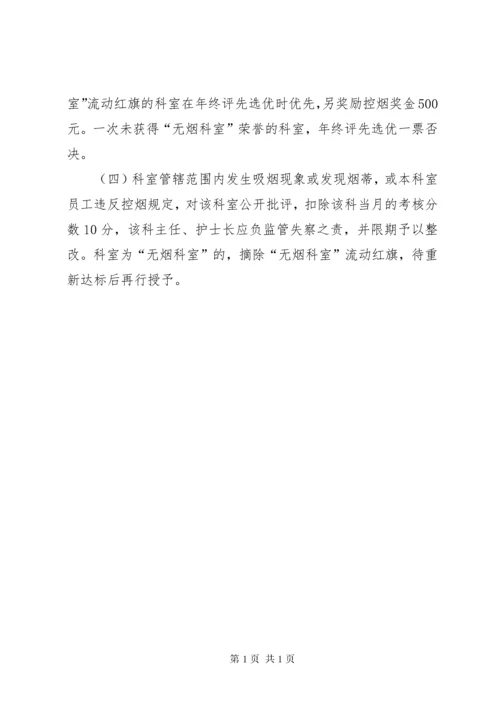 室”流动红旗的科室在年终评先选优时优先，另奖励控烟奖金500元。一次未获得“无烟科室”荣誉的科室，年终评先选优一票否决。

（四）科室管辖范围内发生吸烟现象或发现烟蒂，或本科室员工违反控烟规定，对该科室公开批评，扣除该科当月的考核分数10分，该科主任、护士长应负监管失察之责，并限期予以整改。科室为“无烟科室”的，摘除“无烟科室”流动红旗，待重新达标后再行授予。

第1页 共1页